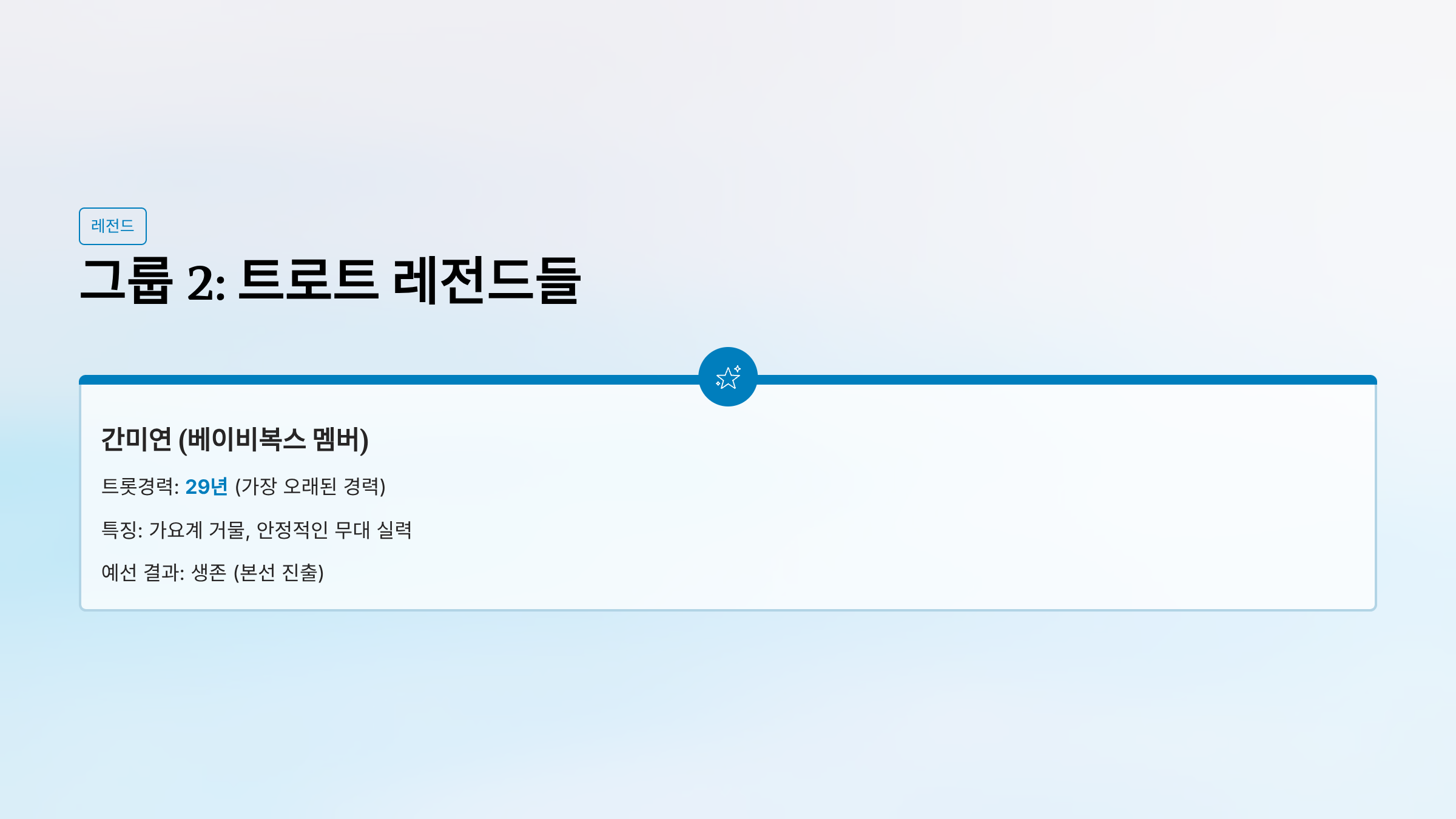 레전드

그룹 2: 트로트 레전드들

간미연 (베이비복스 멤버)

트롯경력: 29년 (가장 오래된 경력)

특징: 가요계 거물, 안정적인 무대 실력

예선 결과: 생존 (본선 진출)